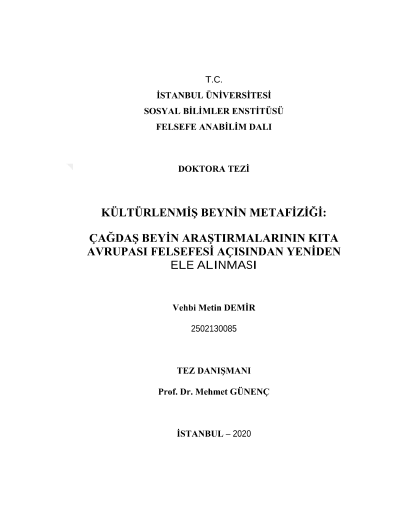 T.C.
İSTANBUL ÜNİVERSİTESİ
SOSYAL BİLİMLER ENSTİTÜSÜ
FELSEFE ANABİLİM DALI

DOKTORA TEZİ

KÜLTÜRLENMİŞ BEYNİN METAFİZİĞİ:

ÇAĞDAŞ BEYİN ARAŞTIRMALARININ KITA AVRUPASI FELSEFESİ AÇISINDAN YENİDEN ELE ALINMASI

Vehbi Metin DEMİR
2502130085

TEZ DANIŞMANI
Prof. Dr. Mehmet GÜNENÇ

İSTANBUL – 2020